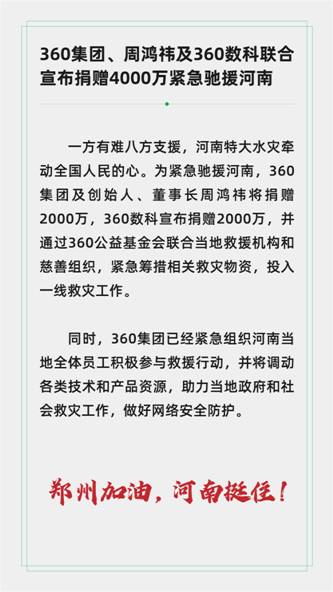 360集团、周鸿祎及360数科联合宣布捐赠4000万紧急驰援河南

一方有难八方支援，河南特大水灾牵动全国人民的心。为紧急驰援河南，360集团及创始人、董事长周鸿祎将捐赠2000万，360数科宣布捐赠2000万，并通过360公益基金会联合当地救援机构和慈善组织，紧急筹措相关救灾物资，投入一线救灾工作。

同时，360集团已经紧急组织河南当地全体员工积极参与救援行动，并将调动各类技术和产品资源，助力当地政府和社会救灾工作，做好网络安全防护。

郑州加油，河南挺住！